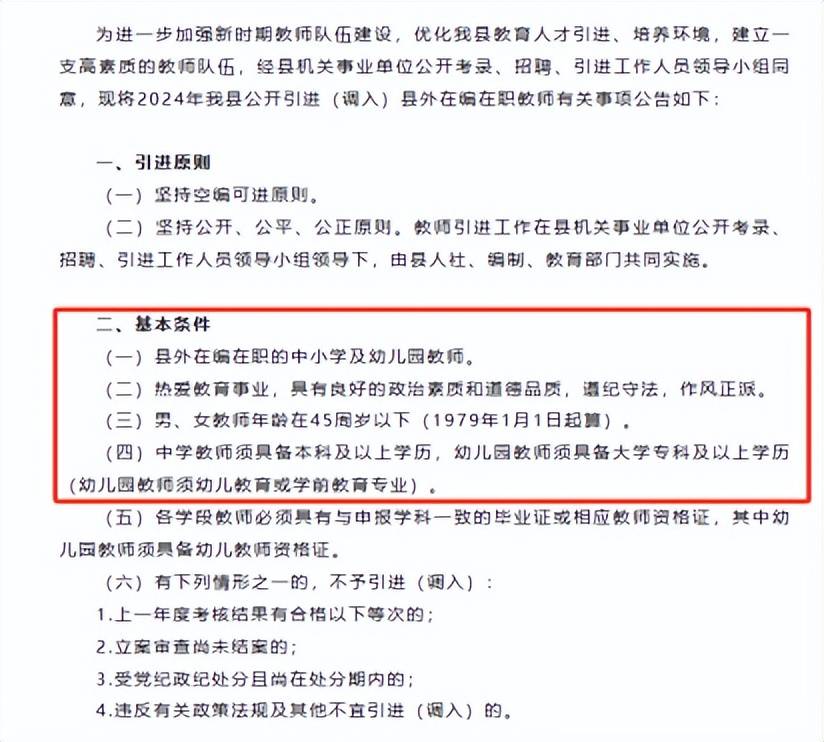 为进一步加强新时期教师队伍建设，优化我县教育人才引进、培养环境，建立一支高素质的教师队伍，经县机关事业单位公开考录、招聘、引进工作人员领导小组同意，现将2024年我县公开引进（调入）县外在编在职教师有关事项公告如下：

一、引进原则

（一）坚持空编可进原则。

（二）坚持公开、公平、公正原则。教师引进工作在县机关事业单位公开考录、招聘、引进工作人员领导小组领导下，由县人社、编制、教育部门共同实施。

二、基本条件

（一）县外在编在职的中小学及幼儿园教师。

（二）热爱教育事业，具有良好的政治素质和道德品质，遵纪守法，作风正派。

（三）男、女教师年龄在45周岁以下（1979年1月1日起算）。

（四）中学教师须具备本科及以上学历，幼儿园教师须具备大学专科及以上学历（幼儿园教师须幼儿教育或学前教育专业）。

（五）各学段教师必须具有与申报学科一致的毕业证或相应教师资格证，其中幼儿园教师须具备幼儿教师资格证。

（六）有下列情形之一的，不予引进（调入）：

1.上一年度考核结果有合格以下等次的；

2.立案审查尚未结案的；

3.受党纪政纪处分且尚在处分期内的；

4.违反有关政策法规及其他不宜引进（调入）的。